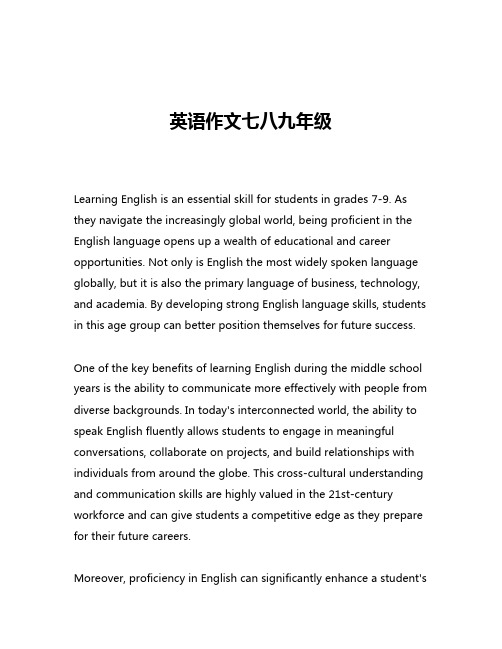 英语作文七八九年级

Learning English is an essential skill for students in grades 7-9. As they navigate the increasingly global world, being proficient in the English language opens up a wealth of educational and career opportunities. Not only is English the most widely spoken language globally, but it is also the primary language of business, technology, and academia. By developing strong English language skills, students in this age group can better position themselves for future success.

One of the key benefits of learning English during the middle school years is the ability to communicate more effectively with people from diverse backgrounds. In today's interconnected world, the ability to speak English fluently allows students to engage in meaningful conversations, collaborate on projects, and build relationships with individuals from around the globe. This cross-cultural understanding and communication skills are highly valued in the 21st-century workforce and can give students a competitive edge as they prepare for their future careers.

Moreover, proficiency in English can significantly enhance a student's